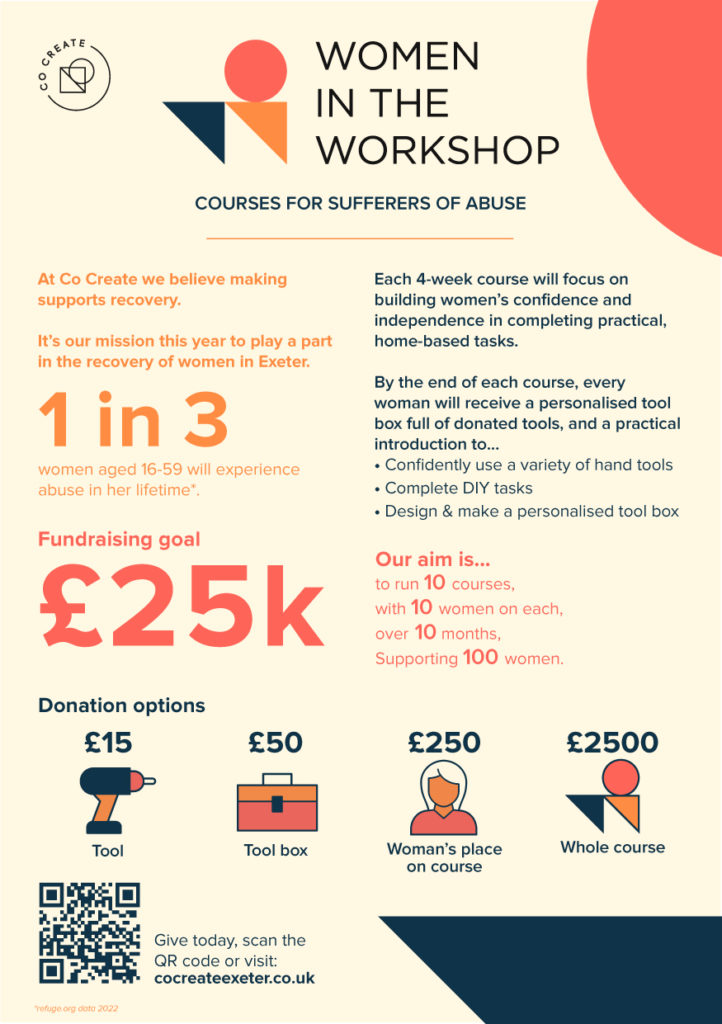 CO CREATE

WOMEN IN THE WORKSHOP

COURSES FOR SUFFERERS OF ABUSE

At Co Create we believe making supports recovery.

It's our mission this year to play a part in the recovery of women in Exeter.

1 in 3

women aged 16-59 will experience abuse in her lifetime*.

Fundraising goal

£25k

Each 4-week course will focus on building women's confidence and independence in completing practical, home-based tasks.

By the end of each course, every woman will receive a personalised tool box full of donated tools, and a practical introduction to...

• Confidently use a variety of hand tools
• Complete DIY tasks
• Design & make a personalised tool box

Our aim is...
to run 10 courses,
with 10 women on each,
over 10 months,
Supporting 100 women.

Donation options

£15
Tool

£50
Tool box

£250
Woman's place on course

£2500
Whole course

Give today, scan the QR code or visit:
cocreateexeter.co.uk

*refuge.org data 2022